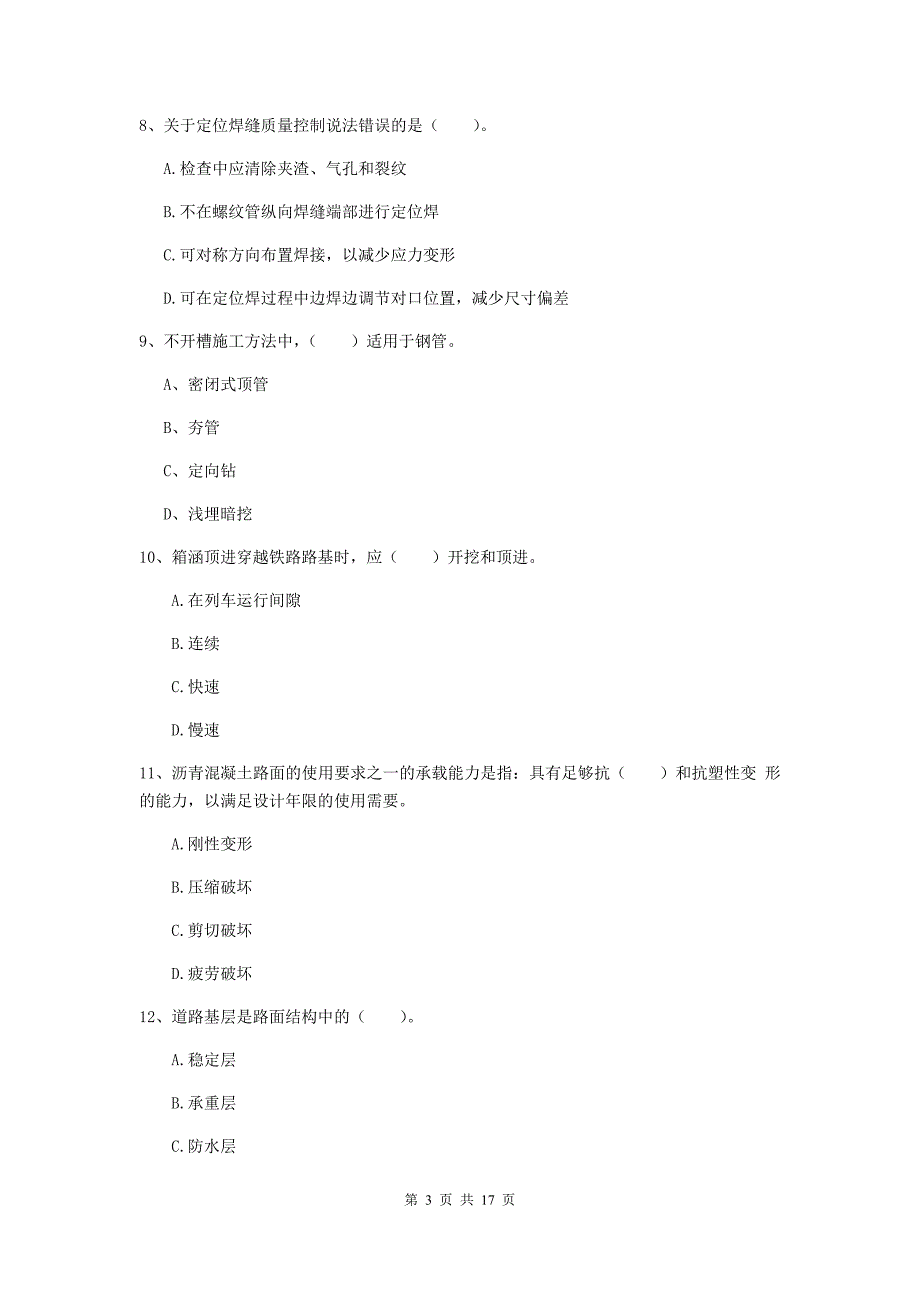 8、关于定位焊缝质量控制说法错误的是（　　）。

A.检查中应清除夹渣、气孔和裂纹

B.不在螺纹管纵向焊缝端部进行定位焊

C.可对称方向布置焊接，以减少应力变形

D.可在定位焊过程中边焊边调节对口位置，减少尺寸偏差

9、不开槽施工方法中，（　　）适用于钢管。

A、密闭式顶管

B、夯管

C、定向钻

D、浅埋暗挖

10、箱涵顶进穿越铁路路基时，应（　　）开挖和顶进。

A.在列车运行间隙

B.连续

C.快速

D.慢速

11、沥青混凝土路面的使用要求之一的承载能力是指：具有足够抗（　　）和抗塑性变 形的能力，以满足设计年限的使用需要。

A.刚性变形

B.压缩破坏

C.剪切破坏

D.疲劳破坏

12、道路基层是路面结构中的（　　）。

A.稳定层

B.承重层

C.防水层

第 3 页 共 17 页